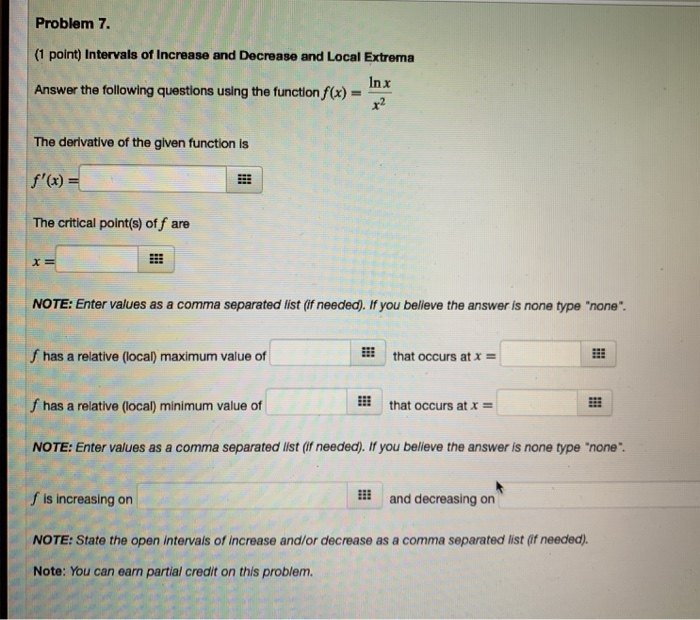 Problem 7.

(1 point) Intervals of Increase and Decrease and Local Extrema

Answer the following questions using the function $f(x) = \frac{\ln x}{x^2}$

The derivative of the given function is

$f'(x) =$

The critical point(s) of $f$ are

$x =$

NOTE: Enter values as a comma separated list (if needed). If you believe the answer is none type "none".

$f$ has a relative (local) maximum value of that occurs at $x =$

$f$ has a relative (local) minimum value of that occurs at $x =$

NOTE: Enter values as a comma separated list (if needed). If you believe the answer is none type "none".

$f$ is increasing on and decreasing on

NOTE: State the open intervals of increase and/or decrease as a comma separated list (if needed).

Note: You can earn partial credit on this problem.